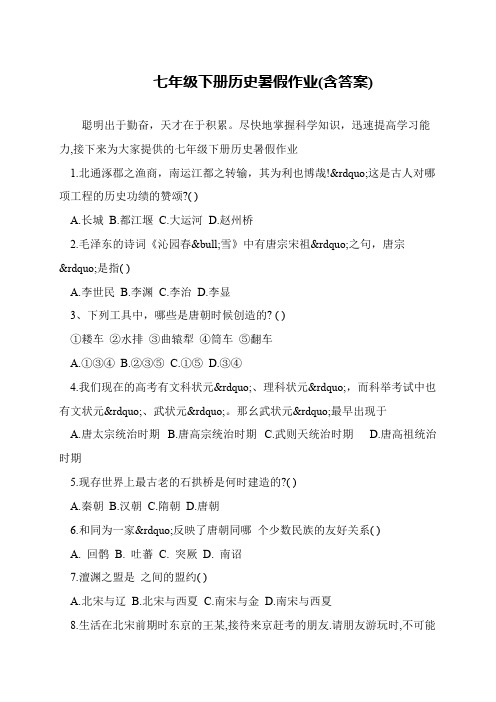 七年级下册历史暑假作业(含答案)

聪明出于勤奋，天才在于积累。尽快地掌握科学知识，迅速提高学习能力,接下来为大家提供的七年级下册历史暑假作业

1.北通涿郡之渔商，南运江都之转输，其为利也博哉!&rdquo;这是古人对哪项工程的历史功绩的赞颂?( )

A.长城 B.都江堰 C.大运河 D.赵州桥

2.毛泽东的诗词《沁园春&bull;雪》中有唐宗宋祖&rdquo;之句，唐宗&rdquo;是指( )

A.李世民 B.李渊 C.李治 D.李显

3、下列工具中，哪些是唐朝时候创造的? ( )

①耧车 ②水排 ③曲辕犁 ④筒车 ⑤翻车

A.①③④ B.②③⑤ C.①⑤ D.③④

4.我们现在的高考有文科状元&rdquo;、理科状元&rdquo;，而科举考试中也有文状元&rdquo;、武状元&rdquo;。那幺武状元&rdquo;最早出现于

A.唐太宗统治时期 B.唐高宗统治时期 C.武则天统治时期 D.唐高祖统治时期

5.现存世界上最古老的石拱桥是何时建造的?( )

A.秦朝 B.汉朝 C.隋朝 D.唐朝

6.和同为一家&rdquo;反映了唐朝同哪 个少数民族的友好关系( )

A. 回鹘 B. 吐蕃 C. 突厥 D. 南诏

7.澶渊之盟是 之间的盟约( )

A.北宋与辽 B.北宋与西夏 C.南宋与金 D.南宋与西夏

8.生活在北宋前期时东京的王某,接待来京赶考的朋友.请朋友游玩时,不可能